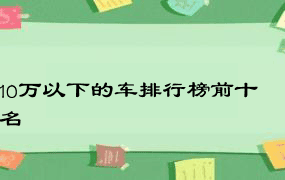 10万以下的车排行榜前十名